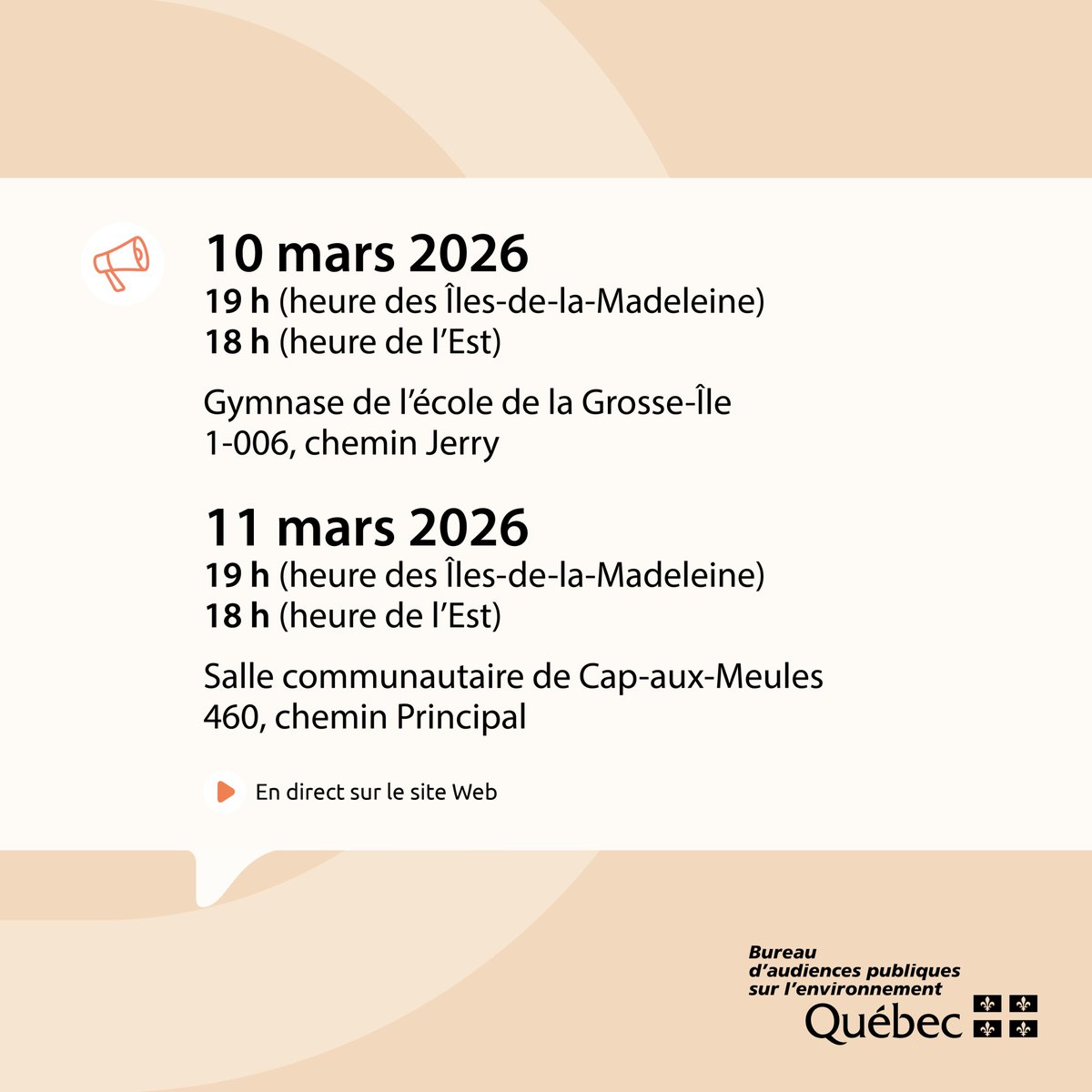 10 mars 2026
19 h (heure des Îles-de-la-Madeleine)
18 h (heure de l'Est)

Gymnase de l'école de la Grosse-Île
1-006, chemin Jerry

11 mars 2026
19 h (heure des Îles-de-la-Madeleine)
18 h (heure de l'Est)

Salle communautaire de Cap-aux-Meules
460, chemin Principal

En direct sur le site Web

Bureau
d'audiences publiques
sur l'environnement
Québec